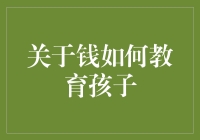 关于钱如何教育孩子